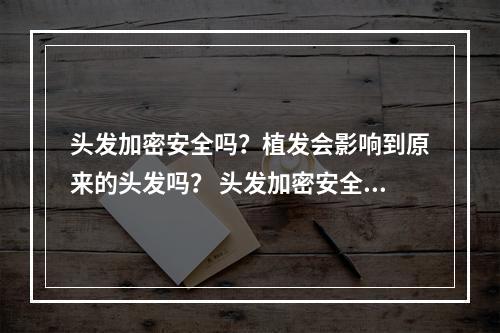 头发加密安全吗？植发会影响到原来的头发吗？ 头发加密安全...